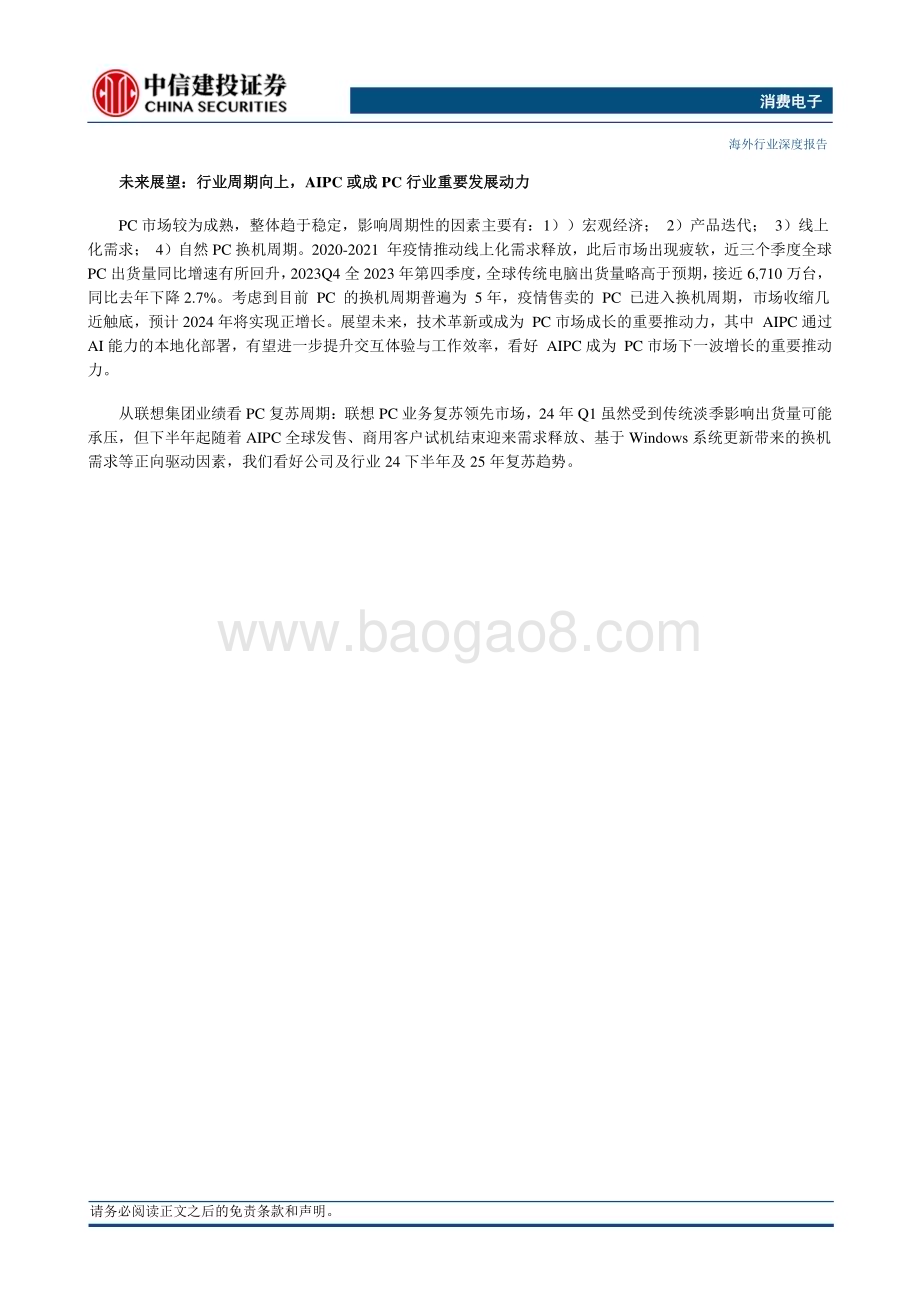 中信建投证券
CHINA SECURITIES

消费电子

海外行业深度报告

未来展望：行业周期向上，AIPC 或成 PC 行业重要发展动力

PC 市场较为成熟，整体趋于稳定，影响周期性的因素主要有：1））宏观经济； 2）产品迭代； 3）线上化需求； 4）自然 PC 换机周期。2020-2021 年疫情推动线上化需求释放，此后市场出现疲软，近三个季度全球 PC 出货量同比增速有所回升，2023Q4 全 2023 年第四季度，全球传统电脑出货量略高于预期，接近 6,710 万台，同比去年下降 2.7%。考虑到目前 PC 的换机周期普遍为 5 年，疫情售卖的 PC 已进入换机周期，市场收缩几近触底，预计 2024 年将实现正增长。展望未来，技术革新或成为 PC 市场成长的重要推动力，其中 AIPC 通过 AI 能力的本地化部署，有望进一步提升交互体验与工作效率，看好 AIPC 成为 PC 市场下一波增长的重要推动力。

从联想集团业绩看 PC 复苏周期：联想 PC 业务复苏领先市场，24 年 Q1 虽然受到传统淡季影响出货量可能承压，但下半年起随着 AIPC 全球发售、商用客户试机结束迎来需求释放、基于 Windows 系统更新带来的换机需求等正向驱动因素，我们看好公司及行业 24 下半年及 25 年复苏趋势。

www.baogao8.com

请务必阅读正文之后的免责条款和声明。